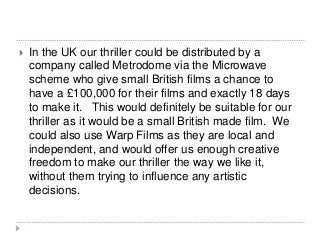 In the UK our thriller could be distributed by a company called Metrodome via the Microwave scheme who give small British films a chance to have a £100,000 for their films and exactly 18 days to make it. This would definitely be suitable for our thriller as it would be a small British made film. We could also use Warp Films as they are local and independent, and would offer us enough creative freedom to make our thriller the way we like it, without them trying to influence any artistic decisions.